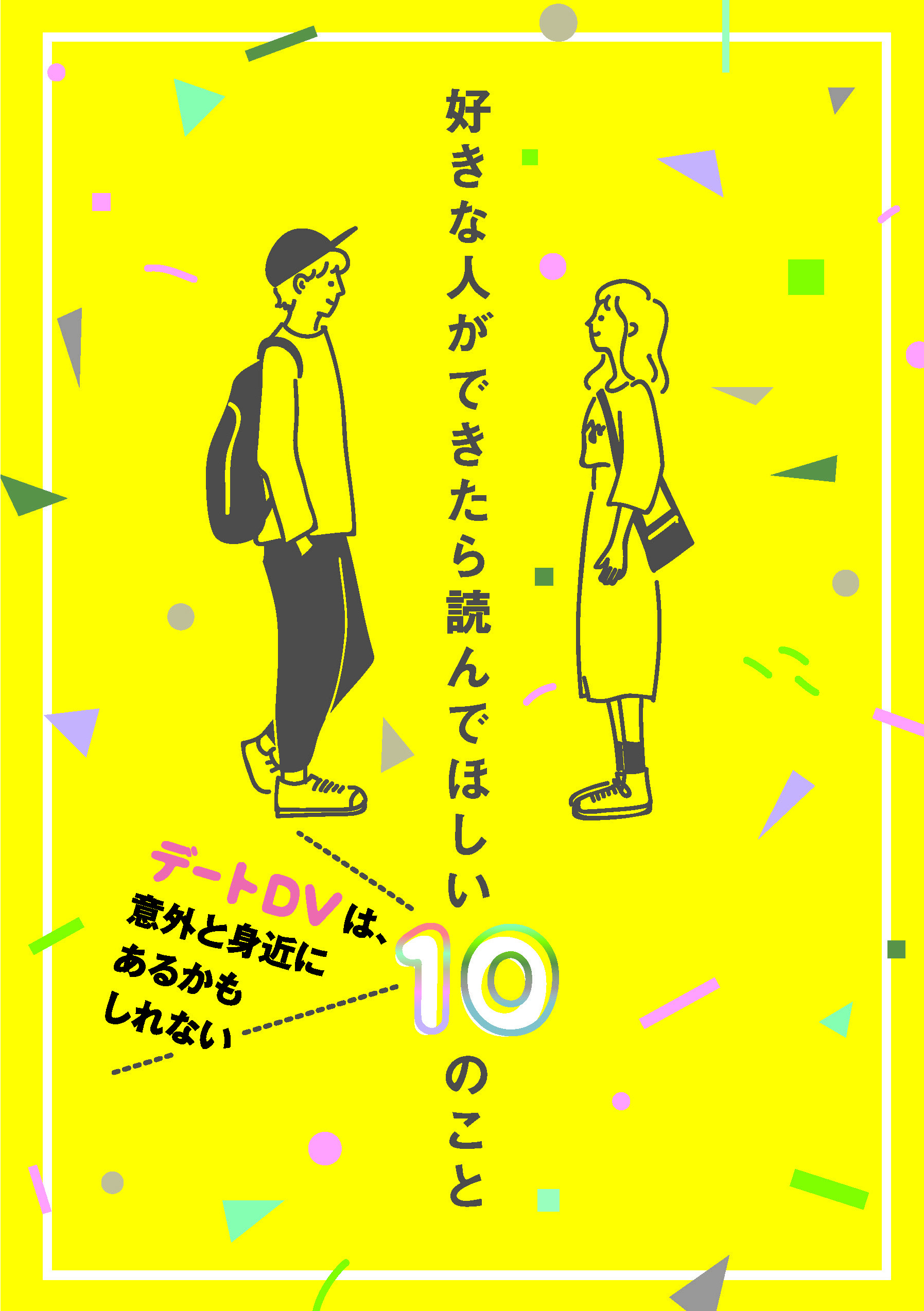 好きな人ができたら読んでほしい10のこと

デートDVは、意外と身近にあるかもしれない